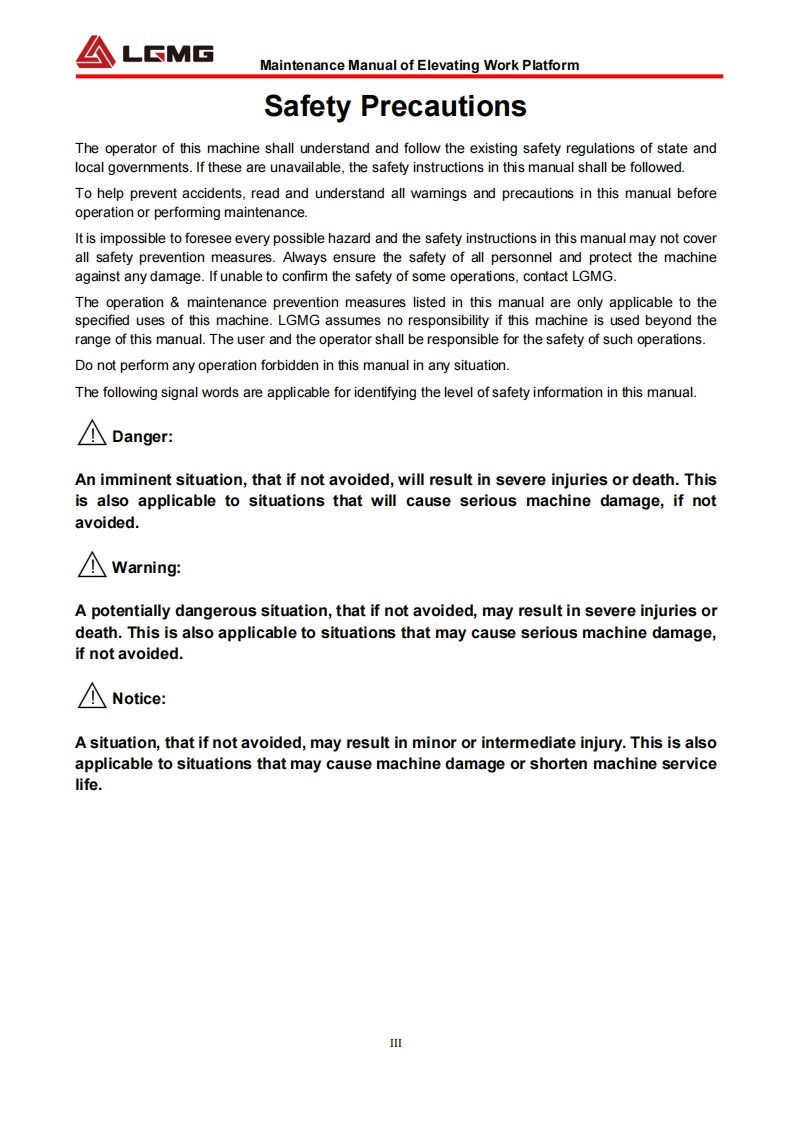 LGMG

Maintenance Manual of Elevating Work Platform

Safety Precautions

The operator of this machine shall understand and follow the existing safety regulations of state and local governments. If these are unavailable, the safety instructions in this manual shall be followed.

To help prevent accidents, read and understand all warnings and precautions in this manual before operation or performing maintenance.

It is impossible to foresee every possible hazard and the safety instructions in this manual may not cover all safety prevention measures. Always ensure the safety of all personnel and protect the machine against any damage. If unable to confirm the safety of some operations, contact LGMG.

The operation & maintenance prevention measures listed in this manual are only applicable to the specified uses of this machine. LGMG assumes no responsibility if this machine is used beyond the range of this manual. The user and the operator shall be responsible for the safety of such operations.

Do not perform any operation forbidden in this manual in any situation.

The following signal words are applicable for identifying the level of safety information in this manual.

Danger:

An imminent situation, that if not avoided, will result in severe injuries or death. This is also applicable to situations that will cause serious machine damage, if not avoided.

Warning:

A potentially dangerous situation, that if not avoided, may result in severe injuries or death. This is also applicable to situations that may cause serious machine damage, if not avoided.

Notice:

A situation, that if not avoided, may result in minor or intermediate injury. This is also applicable to situations that may cause machine damage or shorten machine service life.

III